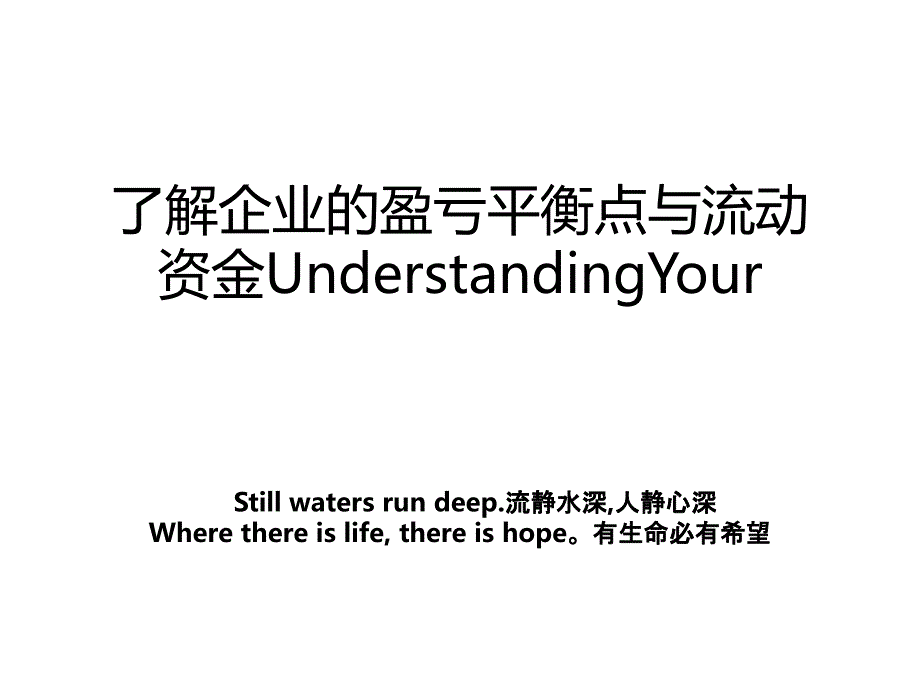 了解企业的盈亏平衡点与流动资金UnderstandingYour

Still waters run deep.流静水深,人静心深
Where there is life, there is hope。有生命必有希望